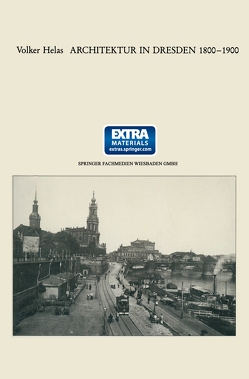 Volker Helas ARCHITEKTUR IN DRESDEN 1800–1900

EXTRA
MATERIALS
extras.springer.com

SPRINGER FACHMEDIEN WIESBADEN GMBH